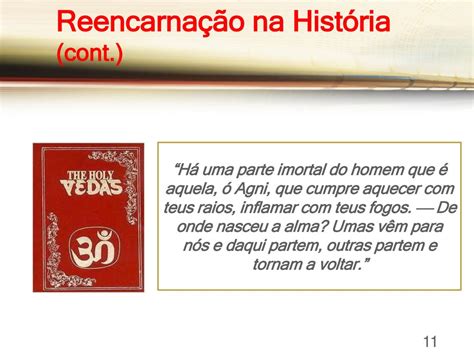 Reencarnação na História (cont.)

THE HOLY VEDAS

ॐ

“Há uma parte imortal do homem que é aquela, ó Agni, que cumpre aquecer com teus raios, inflamar com teus fogos. — De onde nasceu a alma? Umas vêm para nós e daqui partem, outras partem e tornam a voltar.”

11